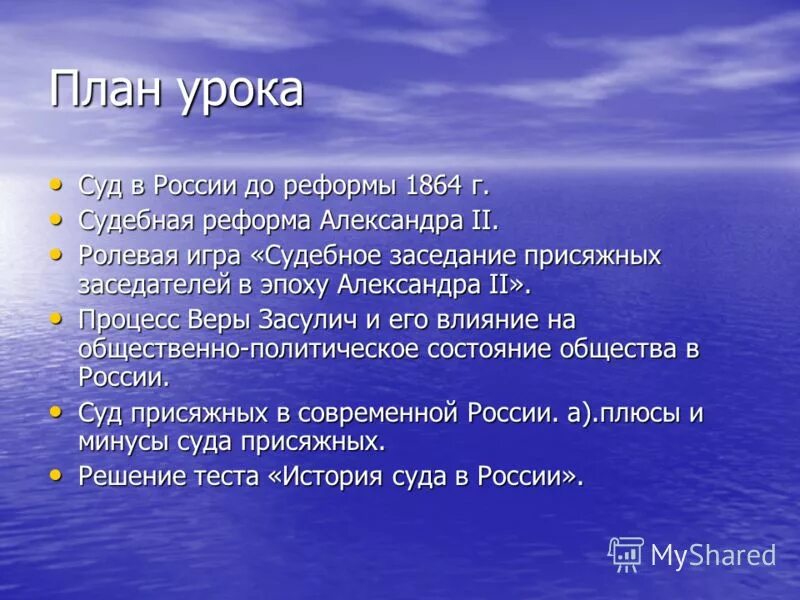 План урока

• Суд в России до реформы 1864 г.
• Судебная реформа Александра II.
• Ролевая игра «Судебное заседание присяжных заседателей в эпоху Александра II».
• Процесс Веры Засулич и его влияние на общественно-политическое состояние общества в России.
• Суд присяжных в современной России. а).плюсы и минусы суда присяжных.
• Решение теста «История суда в России».

MyShared